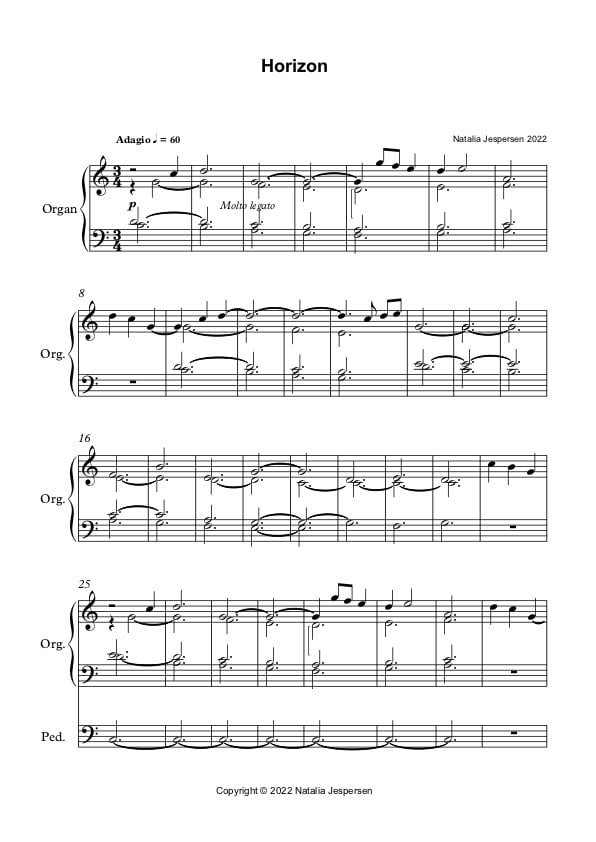 Horizon

Adagio ♩ = 60

Natalia Jespersen 2022

Organ

p

Molto legato

8

Org.

16

Org.

25

Org.

Ped.

Copyright © 2022 Natalia Jespersen